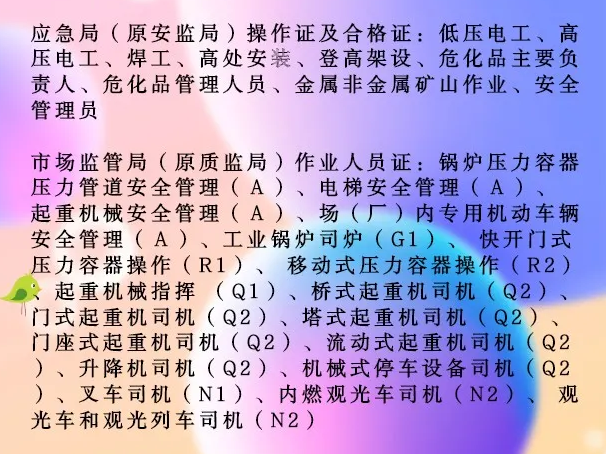 应急局（原安监局）操作证及合格证：低压电工、高压电工、焊工、高处安装、登高架设、危化品主要负责人、危化品管理人员、金属非金属矿山作业、安全管理员

市场监管局（原质监局）作业人员证：锅炉压力容器压力管道安全管理（A）、电梯安全管理（A）、起重机械安全管理（A）、场（厂）内专用机动车辆安全管理（A）、工业锅炉司炉（G1）、快开门式压力容器操作（R1）、移动式压力容器操作（R2）、起重机械指挥（Q1）、桥式起重机司机（Q2）、门式起重机司机（Q2）、塔式起重机司机（Q2）、门座式起重机司机（Q2）、流动式起重机司机（Q2）、升降机司机（Q2）、机械式停车设备司机（Q2）、叉车司机（N1）、内燃观光车司机（N2）、观光车和观光列车司机（N2）